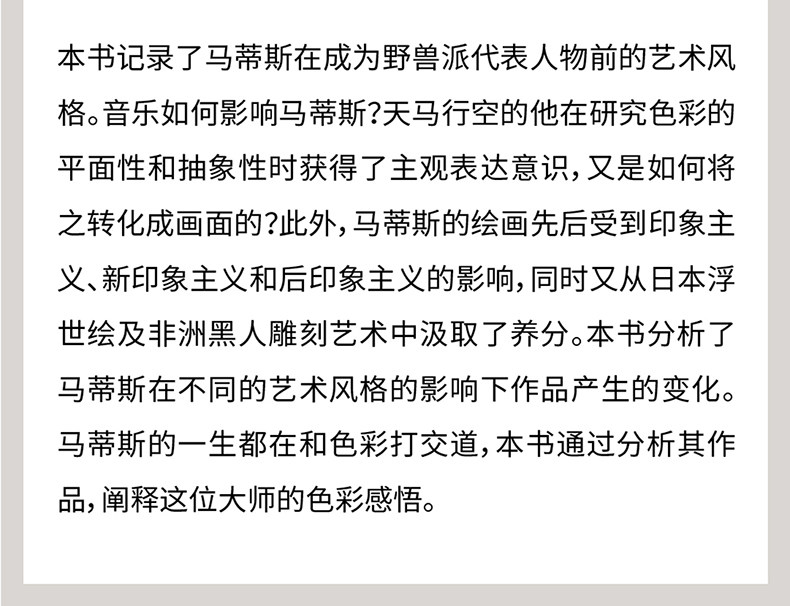 本书记录了马蒂斯在成为野兽派代表人物前的艺术风格。音乐如何影响马蒂斯?天马行空的他在研究色彩的平面性和抽象性时获得了主观表达意识，又是如何将之转化成画面的?此外，马蒂斯的绘画先后受到印象主义、新印象主义和后印象主义的影响，同时又从日本浮世绘及非洲黑人雕刻艺术中汲取了养分。本书分析了马蒂斯在不同的艺术风格的影响下作品产生的变化。马蒂斯的一生都在和色彩打交道，本书通过分析其作品，阐释这位大师的色彩感悟。